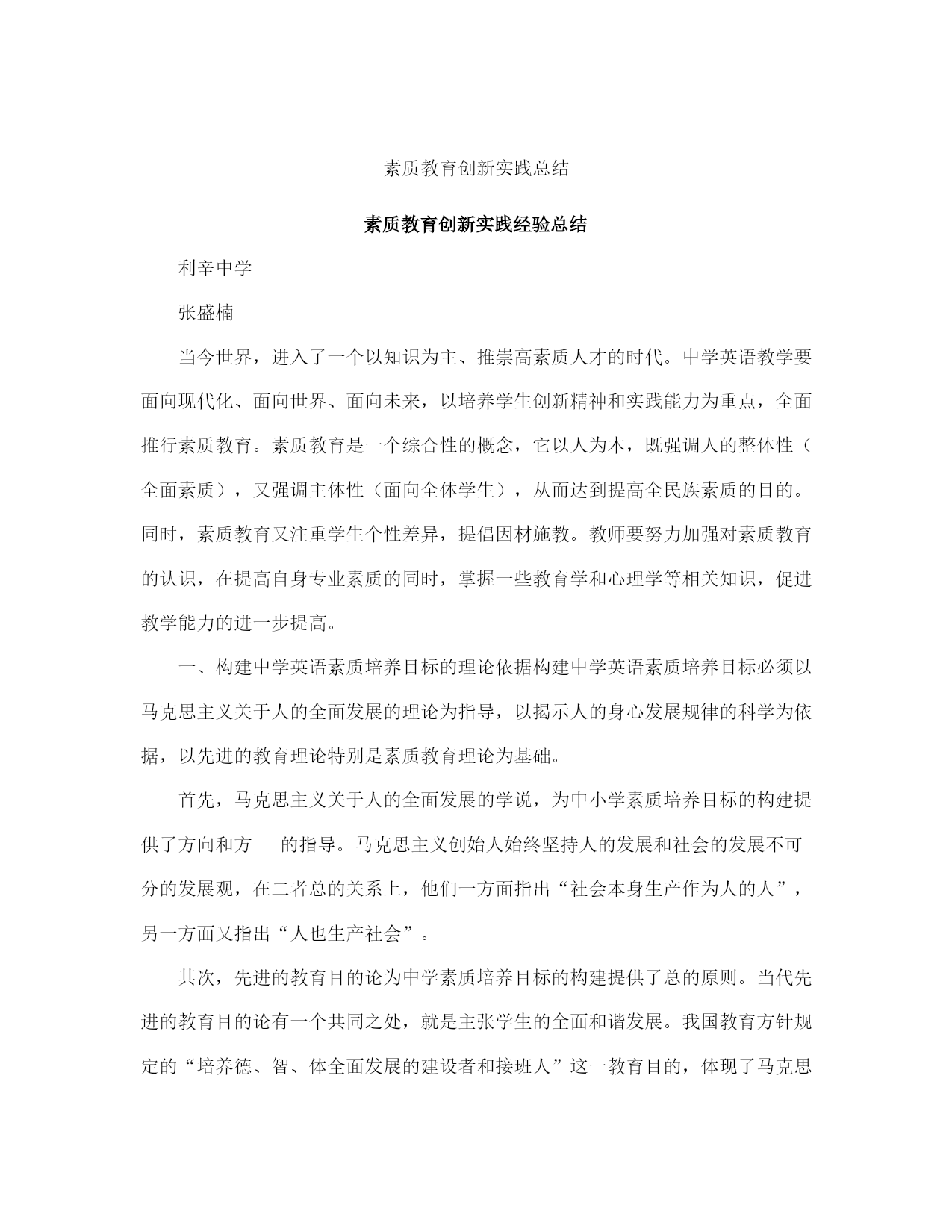 素质教育创新实践总结

素质教育创新实践经验总结

利辛中学

张盛楠

当今世界，进入了一个以知识为主、推崇高素质人才的时代。中学英语教学要面向现代化、面向世界、面向未来，以培养学生创新精神和实践能力为重点，全面推行素质教育。素质教育是一个综合性的概念，它以人为本，既强调人的整体性（全面素质），又强调主体性（面向全体学生），从而达到提高全民族素质的目的。同时，素质教育又注重学生个性差异，提倡因材施教。教师要努力加强对素质教育的认识，在提高自身专业素质的同时，掌握一些教育学和心理学等相关知识，促进教学能力的进一步提高。

一、构建中学英语素质培养目标的理论依据构建中学英语素质培养目标必须以马克思主义关于人的全面发展的理论为指导，以揭示人的身心发展规律的科学为依据，以先进的教育理论特别是素质教育理论为基础。

首先，马克思主义关于人的全面发展的学说，为中小学素质培养目标的构建提供了方向和方___的指导。马克思主义创始人始终坚持人的发展和社会的发展不可分的发展观，在二者总的关系上，他们一方面指出“社会本身生产作为人的人”，另一方面又指出“人也生产社会”。

其次，先进的教育目的论为中学素质培养目标的构建提供了总的原则。当代先进的教育目的论有一个共同之处，就是主张学生的全面和谐发展。我国教育方针规定的“培养德、智、体全面发展的建设者和接班人”这一教育目的，体现了马克思